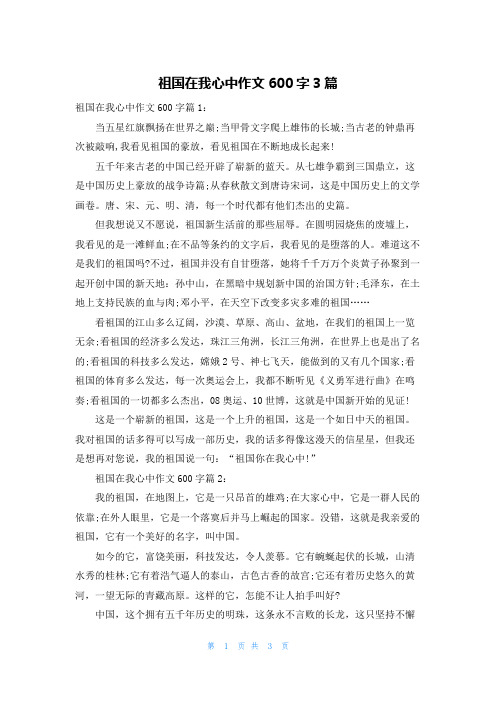 祖国在我心中作文 600 字 3 篇

祖国在我心中作文 600 字篇 1：

当五星红旗飘扬在世界之巅;当甲骨文字爬上雄伟的长城;当古老的钟鼎再次被敲响,我看见祖国的豪放，看见祖国在不断地成长起来!

五千年来古老的中国已经开辟了崭新的蓝天。从七雄争霸到三国鼎立，这是中国历史上豪放的战争诗篇;从春秋散文到唐诗宋词，这是中国历史上的文学画卷。唐、宋、元、明、清，每一个时代都有他们杰出的史篇。

但我想说又不愿说，祖国新生活前的那些屈辱。在圆明园烧焦的废墟上，我看见的是一滩鲜血;在不品等条约的文字后，我看见的是堕落的人。难道这不是我们的祖国吗?不过，祖国并没有自甘堕落，她将千千万万个炎黄子孙聚到一起开创中国的新天地：孙中山，在黑暗中规划新中国的治国方针;毛泽东，在土地上支持民族的血与肉;邓小平，在天空下改变多灾多难的祖国……

看祖国的江山多么辽阔，沙漠、草原、高山、盆地，在我们的祖国上一览无余;看祖国的经济多么发达，珠江三角洲，长江三角洲，在世界上也是出了名的;看祖国的科技多么发达，嫦娥 2 号、神七飞天，能做到的又有几个国家;看祖国的体育多么发达，每一次奥运会上，我都不断听见《义勇军进行曲》在鸣奏;看祖国的一切都多么杰出，08 奥运、10 世博，这就是中国新开始的见证!

这是一个崭新的祖国，这是一个上升的祖国，这是一个如日中天的祖国。我对祖国的话多得可以写成一部历史，我的话多得像这漫天的信星星，但我还是想再对您说，我的祖国说一句：“祖国你在我心中!”

祖国在我心中作文 600 字篇 2：

我的祖国，在地图上，它是一只昂首的雄鸡;在大家心中，它是一群人民的依靠;在外人眼里，它是一个落寞后并马上崛起的国家。没错，这就是我亲爱的祖国，它有一个美好的名字，叫中国。

如今的它，富饶美丽，科技发达，令人羡慕。它有蜿蜒起伏的长城，山清水秀的桂林;它有着浩气逼人的泰山，古色古香的故宫;它还有着历史悠久的黄河，一望无际的青藏高原。这样的它，怎能不让人拍手叫好?

中国，这个拥有五千年历史的明珠，这条永不言败的长龙，这只坚持不懈

第 1 页 共 3 页